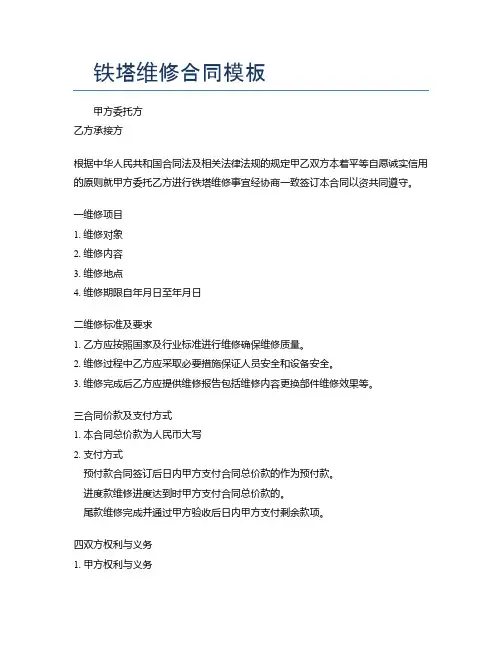 铁塔维修合同模板

甲方委托方

乙方承接方

根据中华人民共和国合同法及相关法律法规的规定甲乙双方本着平等自愿诚实信用的原则就甲方委托乙方进行铁塔维修事宜经协商一致签订本合同以资共同遵守。

一维修项目

1. 维修对象

2. 维修内容

3. 维修地点

4. 维修期限自年月日至年月日

二维修标准及要求

1. 乙方应按照国家及行业标准进行维修确保维修质量。

2. 维修过程中乙方应采取必要措施保证人员安全和设备安全。

3. 维修完成后乙方应提供维修报告包括维修内容更换部件维修效果等。

三合同价款及支付方式

1. 本合同总价款为人民币大写

2. 支付方式

预付款合同签订后日内甲方支付合同总价款的作为预付款。

进度款维修进度达到时甲方支付合同总价款的。

尾款维修完成并通过甲方验收后日内甲方支付剩余款项。

四双方权利与义务

1. 甲方权利与义务